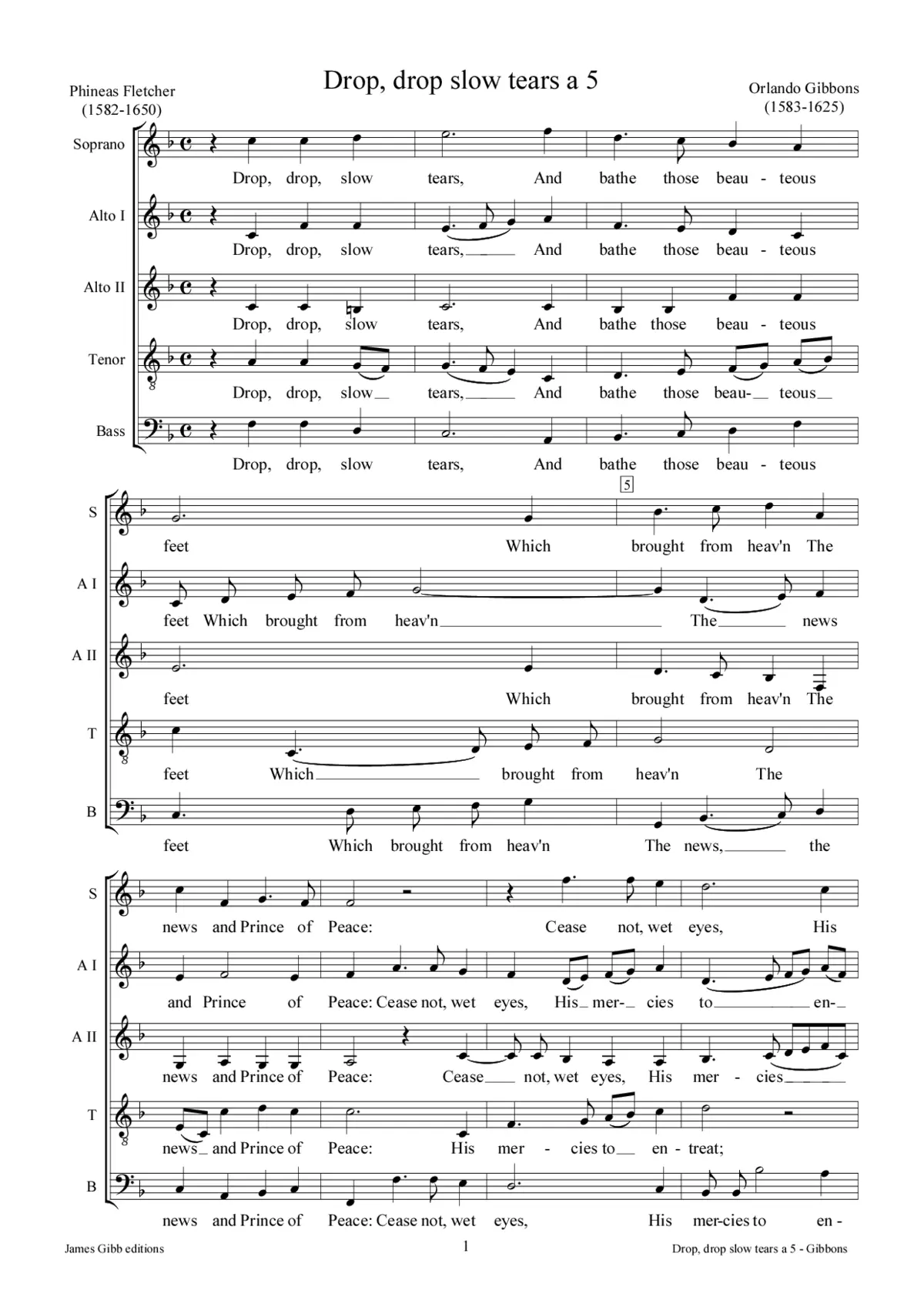 Drop, drop slow tears a 5

Phineas Fletcher
(1582-1650)

Orlando Gibbons
(1583-1625)

Soprano
Drop, drop, slow tears, And bathe those beau - teous

Alto I
Drop, drop, slow tears, And bathe those beau - teous

Alto II
Drop, drop, slow tears, And bathe those beau - teous

Tenor
Drop, drop, slow tears, And bathe those beau- teous

Bass
Drop, drop, slow tears, And bathe those beau - teous

5

S
feet Which brought from heav'n The

A I
feet Which brought from heav'n The news

A II
feet Which brought from heav'n The

T
feet Which brought from heav'n The

B
feet Which brought from heav'n The news, the

S
news and Prince of Peace: Cease not, wet eyes, His

A I
and Prince of Peace: Cease not, wet eyes, His mer- cies to en-

A II
news and Prince of Peace: Cease not, wet eyes, His mer - cies

T
news and Prince of Peace: His mer - cies to en - treat;

B
news and Prince of Peace: Cease not, wet eyes, His mer-cies to en -

James Gibb editions
1
Drop, drop slow tears a 5 - Gibbons